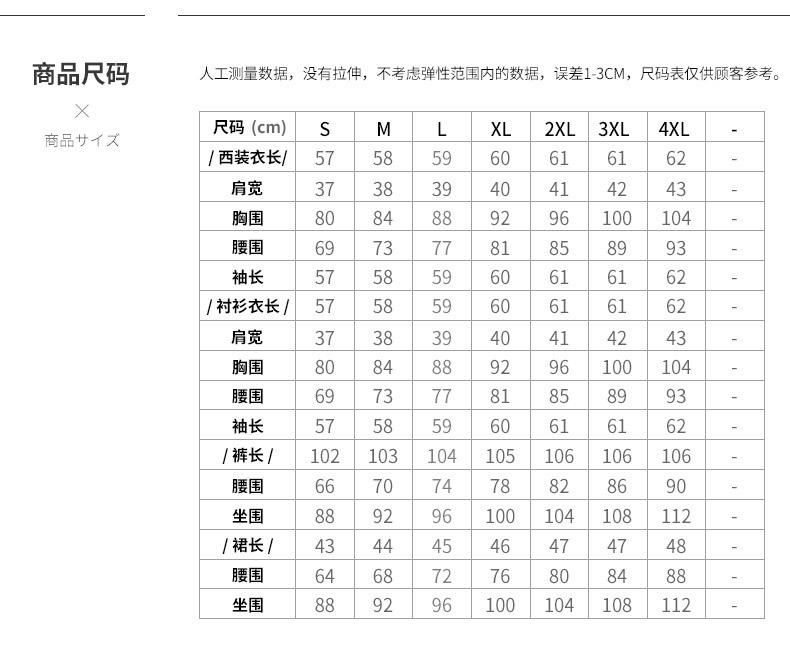 商品尺码

×

商品サイズ

人工测量数据，没有拉伸，不考虑弹性范围内的数据，误差1-3CM，尺码表仅供顾客参考。

| 尺码 (cm) | S | M | L | XL | 2XL | 3XL | 4XL | - |
|---|---|---|---|---|---|---|---|---|
| / 西装衣长/ | 57 | 58 | 59 | 60 | 61 | 61 | 62 | - |
| 肩宽 | 37 | 38 | 39 | 40 | 41 | 42 | 43 | - |
| 胸围 | 80 | 84 | 88 | 92 | 96 | 100 | 104 | - |
| 腰围 | 69 | 73 | 77 | 81 | 85 | 89 | 93 | - |
| 袖长 | 57 | 58 | 59 | 60 | 61 | 61 | 62 | - |
| / 衬衫衣长 / | 57 | 58 | 59 | 60 | 61 | 61 | 62 | - |
| 肩宽 | 37 | 38 | 39 | 40 | 41 | 42 | 43 | - |
| 胸围 | 80 | 84 | 88 | 92 | 96 | 100 | 104 | - |
| 腰围 | 69 | 73 | 77 | 81 | 85 | 89 | 93 | - |
| 袖长 | 57 | 58 | 59 | 60 | 61 | 61 | 62 | - |
| / 裤长 / | 102 | 103 | 104 | 105 | 106 | 106 | 106 | - |
| 腰围 | 66 | 70 | 74 | 78 | 82 | 86 | 90 | - |
| 坐围 | 88 | 92 | 96 | 100 | 104 | 108 | 112 | - |
| / 裙长 / | 43 | 44 | 45 | 46 | 47 | 47 | 48 | - |
| 腰围 | 64 | 68 | 72 | 76 | 80 | 84 | 88 | - |
| 坐围 | 88 | 92 | 96 | 100 | 104 | 108 | 112 | - |